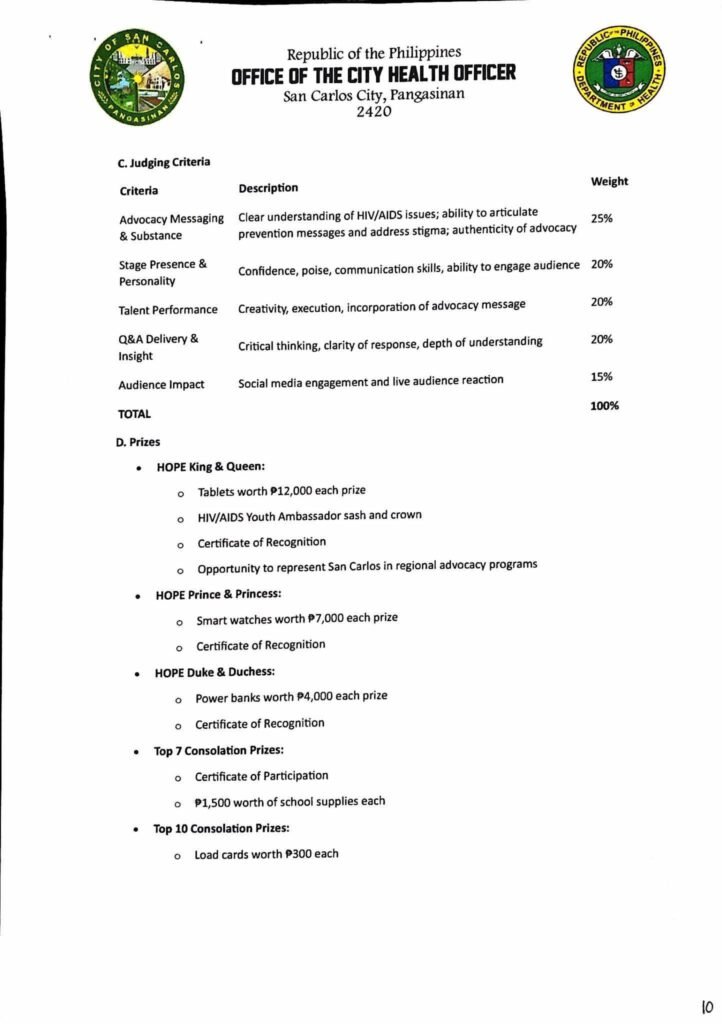 CITY OF SAN CARLOS PANGASINAN

Republic of the Philippines
OFFICE OF THE CITY HEALTH OFFICER
San Carlos City, Pangasinan
2420

REPUBLIC OF THE PHILIPPINES DEPARTMENT OF HEALTH

C. Judging Criteria

| Criteria | Description | Weight |
|---|---|---|
| Advocacy Messaging & Substance | Clear understanding of HIV/AIDS issues; ability to articulate prevention messages and address stigma; authenticity of advocacy | 25% |
| Stage Presence & Personality | Confidence, poise, communication skills, ability to engage audience | 20% |
| Talent Performance | Creativity, execution, incorporation of advocacy message | 20% |
| Q&A Delivery & Insight | Critical thinking, clarity of response, depth of understanding | 20% |
| Audience Impact | Social media engagement and live audience reaction | 15% |
| TOTAL | | 100% |

D. Prizes

• HOPE King & Queen:
  o Tablets worth ₱12,000 each prize
  o HIV/AIDS Youth Ambassador sash and crown
  o Certificate of Recognition
  o Opportunity to represent San Carlos in regional advocacy programs
• HOPE Prince & Princess:
  o Smart watches worth ₱7,000 each prize
  o Certificate of Recognition
• HOPE Duke & Duchess:
  o Power banks worth ₱4,000 each prize
  o Certificate of Recognition
• Top 7 Consolation Prizes:
  o Certificate of Participation
  o ₱1,500 worth of school supplies each
• Top 10 Consolation Prizes:
  o Load cards worth ₱300 each

10